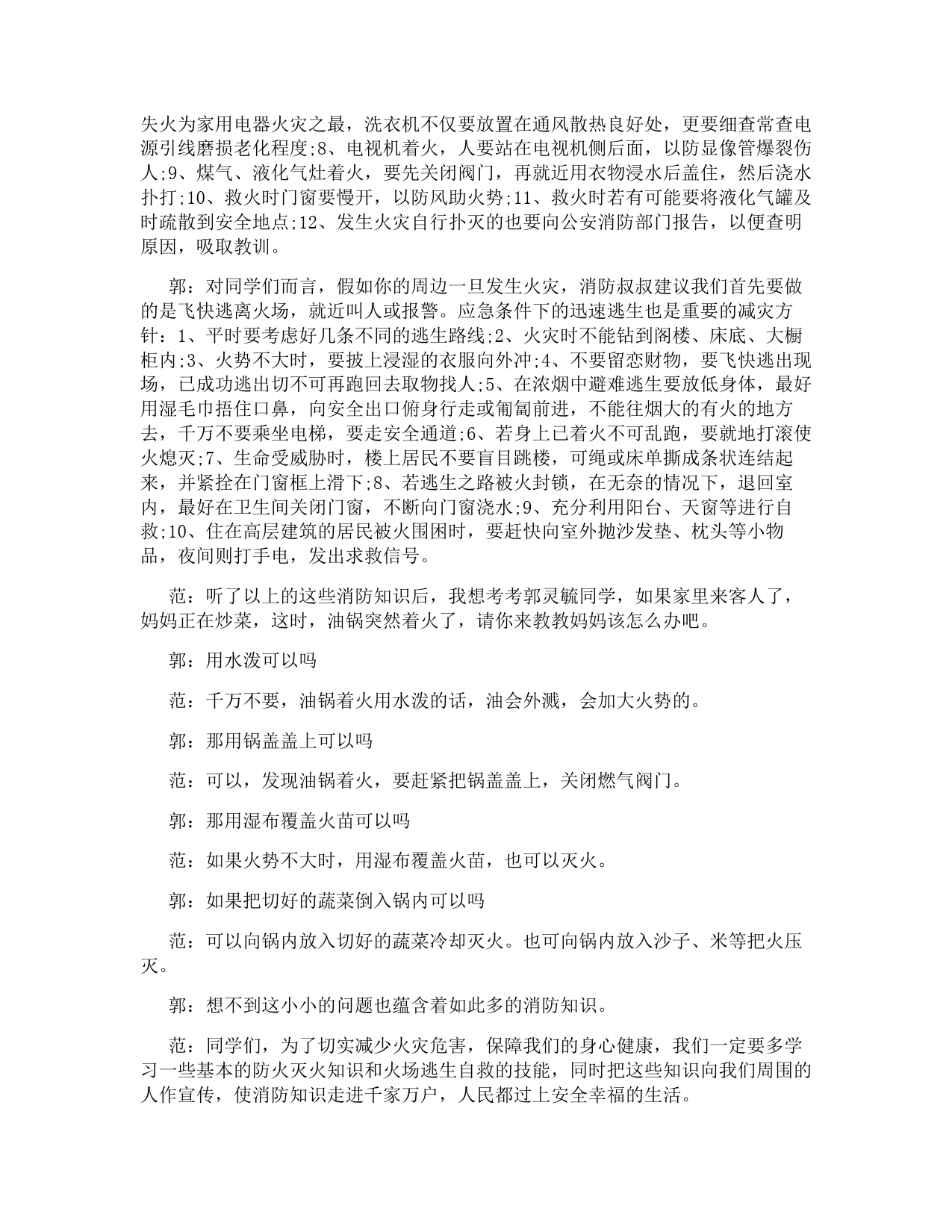 失火为家用电器火灾之最，洗衣机不仅要放置在通风散热良好处，更要细查常查电源引线磨损老化程度;8、电视机着火，人要站在电视机侧后面，以防显像管爆裂伤人;9、煤气、液化气灶着火，要先关闭阀门，再就近用衣物浸水后盖住，然后浇水扑打;10、救火时门窗要慢开，以防风助火势;11、救火时若有可能要将液化气罐及时疏散到安全地点;12、发生火灾自行扑灭的也要向公安消防部门报告，以便查明原因，吸取教训。

郭：对同学们而言，假如你的周边一旦发生火灾，消防叔叔建议我们首先要做的是飞快逃离火场，就近叫人或报警。应急条件下的迅速逃生也是重要的减灾方针：1、平时要考虑好几条不同的逃生路线;2、火灾时不能钻到阁楼、床底、大橱柜内;3、火势不大时，要披上浸湿的衣服向外冲;4、不要留恋财物，要飞快逃出现场，已成功逃出切不可再跑回去取物找人;5、在浓烟中避难逃生要放低身体，最好用湿毛巾捂住口鼻，向安全出口俯身行走或匍匐前进，不能往烟大的有火的地方去，千万不要乘坐电梯，要走安全通道;6、若身上已着火不可乱跑，要就地打滚使火熄灭;7、生命受威胁时，楼上居民不要盲目跳楼，可绳或床单撕成条状连结起来，并紧拴在门窗框上滑下;8、若逃生之路被火封锁，在无奈的情况下，退回室内，最好在卫生间关闭门窗，不断向门窗浇水;9、充分利用阳台、天窗等进行自救;10、住在高层建筑的居民被火围困时，要赶快向室外抛沙发垫、枕头等小物品，夜间则打手电，发出求救信号。

范：听了以上的这些消防知识后，我想考考郭灵毓同学，如果家里来客人了，妈妈正在炒菜，这时，油锅突然着火了，请你来教教妈妈该怎么办吧。

郭：用水泼可以吗

范：千万不要，油锅着火用水泼的话，油会外溅，会加大火势的。

郭：那用锅盖盖上可以吗

范：可以，发现油锅着火，要赶紧把锅盖盖上，关闭燃气阀门。

郭：那用湿布覆盖火苗可以吗

范：如果火势不大时，用湿布覆盖火苗，也可以灭火。

郭：如果把切好的蔬菜倒入锅内可以吗

范：可以向锅内放入切好的蔬菜冷却灭火。也可向锅内放入沙子、米等把火压灭。

郭：想不到这小小的问题也蕴含着如此多的消防知识。

范：同学们，为了切实减少火灾危害，保障我们的身心健康，我们一定要多学习一些基本的防火灭火知识和火场逃生自救的技能，同时把这些知识向我们周围的人作宣传，使消防知识走进千家万户，人民都过上安全幸福的生活。